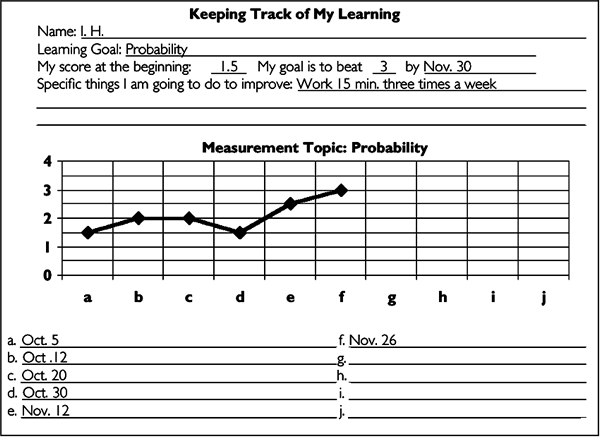 Keeping Track of My Learning

Name: I. H.

Learning Goal: Probability

My score at the beginning: 1.5 My goal is to beat 3 by Nov. 30

Specific things I am going to do to improve: Work 15 min. three times a week

Measurement Topic: Probability

4
3
2
1
0

a b c d e f g h i j

a. Oct. 5
b. Oct .12
c. Oct. 20
d. Oct. 30
e. Nov. 12

f. Nov. 26
g.
h.
i.
j.